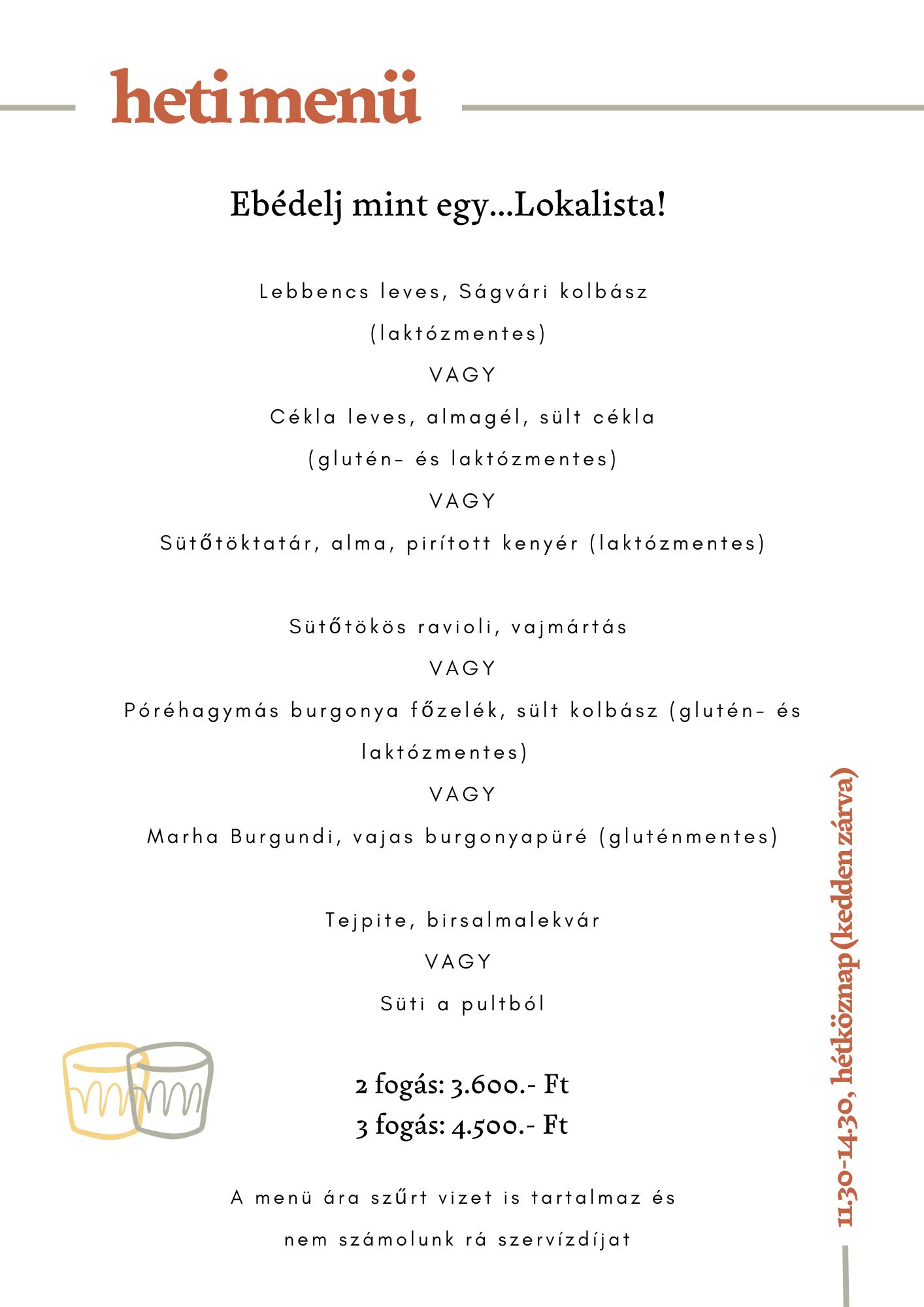 heti menü

Ebédelj mint egy...Lokalista!

Lebbencs leves, Ságvári kolbász (laktózmentes)
VAGY
Cékla leves, almagél, sült cékla (glutén- és laktózmentes)
VAGY
Sütőtöktatár, alma, pirított kenyér (laktózmentes)

Sütőtökös ravioli, vajmártás
VAGY
Póréhagymás burgonya főzelék, sült kolbász (glutén- és laktózmentes)
VAGY
Marha Burgundi, vajas burgonyapüré (gluténmentes)

Tejpite, birsalmalekvár
VAGY
Süti a pultból

2 fogás: 3.600.- Ft
3 fogás: 4.500.- Ft

A menü ára szűrt vizet is tartalmaz és nem számolunk rá szervízdíjat

11.30-14.30, hétköznap (kedden zárva)